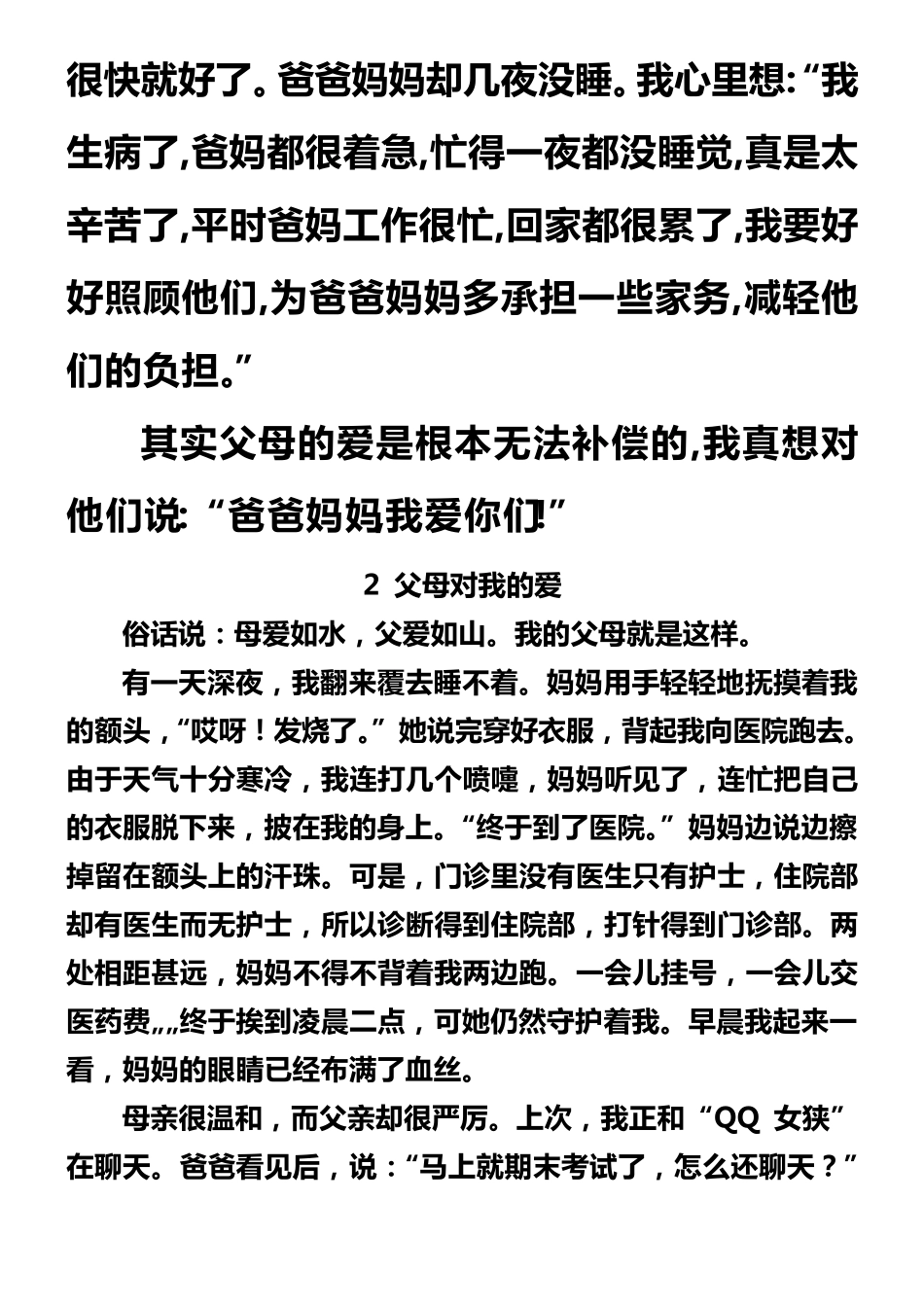 很快就好了。爸爸妈妈却几夜没睡。我心里想:“我生病了,爸妈都很着急,忙得一夜都没睡觉,真是太辛苦了,平时爸妈工作很忙,回家都很累了,我要好好照顾他们,为爸爸妈妈多承担一些家务,减轻他们的负担。”

其实父母的爱是根本无法补偿的,我真想对他们说:“爸爸妈妈我爱你们!”

2 父母对我的爱

俗话说：母爱如水，父爱如山。我的父母就是这样。

有一天深夜，我翻来覆去睡不着。妈妈用手轻轻地抚摸着我的额头，“哎呀！发烧了。”她说完穿好衣服，背起我向医院跑去。由于天气十分寒冷，我连打几个喷嚏，妈妈听见了，连忙把自己的衣服脱下来，披在我的身上。“终于到了医院。”妈妈边说边擦掉留在额头上的汗珠。可是，门诊里没有医生只有护士，住院部却有医生而无护士，所以诊断得到住院部，打针得到门诊部。两处相距甚远，妈妈不得不背着我两边跑。一会儿挂号，一会儿交医药费„„终于挨到凌晨二点，可她仍然守护着我。早晨我起来一看，妈妈的眼睛已经布满了血丝。

母亲很温和，而父亲却很严厉。上次，我正和“QQ 女狭”在聊天。爸爸看见后，说：“马上就期末考试了，怎么还聊天？”